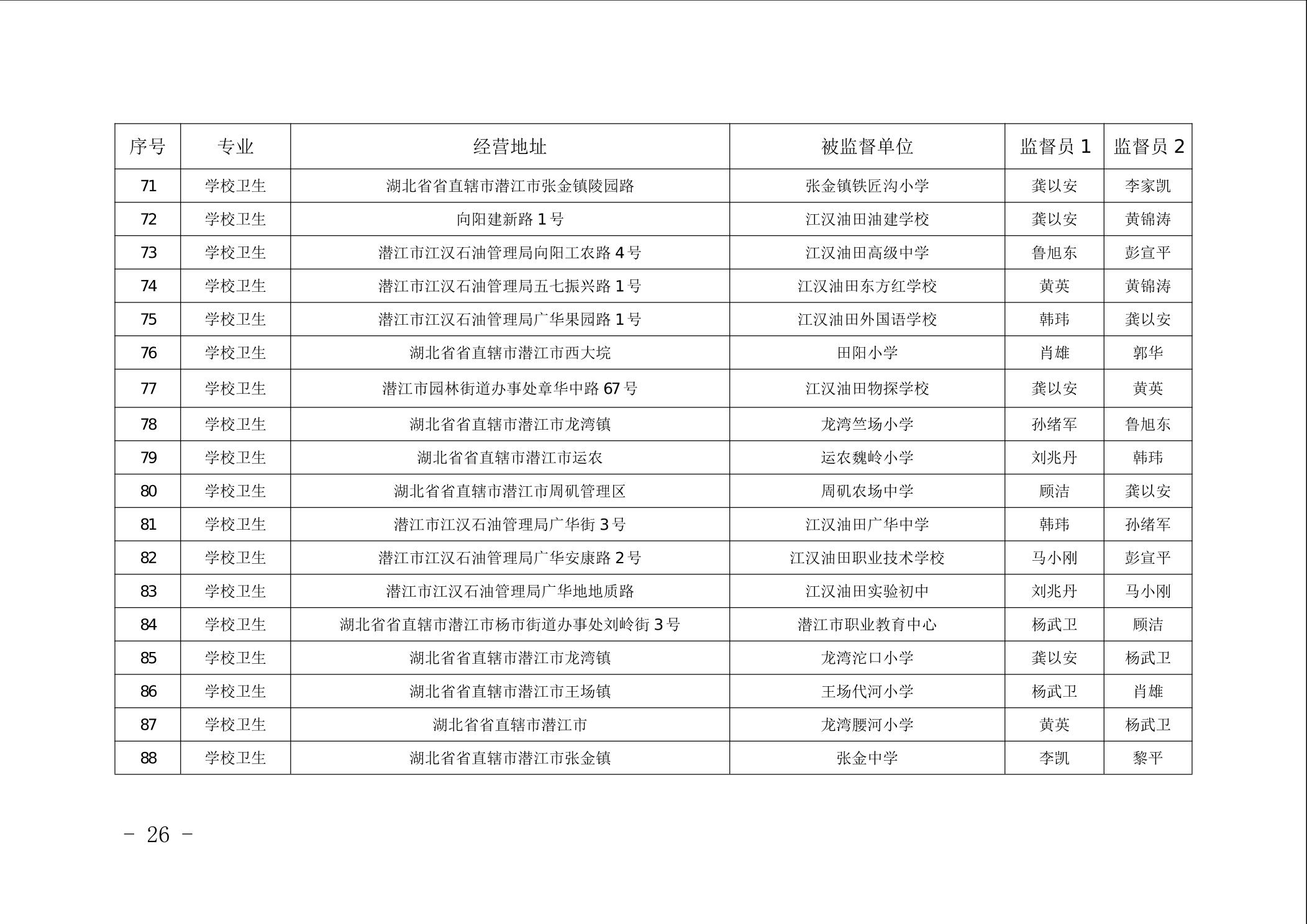 | 序号 | 专业 | 经营地址 | 被监督单位 | 监督员 1 | 监督员 2 |
|---|---|---|---|---|---|
| 71 | 学校卫生 | 湖北省省直辖市潜江市张金镇陵园路 | 张金镇铁匠沟小学 | 龚以安 | 李家凯 |
| 72 | 学校卫生 | 向阳建新路 1 号 | 江汉油田油建学校 | 龚以安 | 黄锦涛 |
| 73 | 学校卫生 | 潜江市江汉石油管理局向阳工农路 4 号 | 江汉油田高级中学 | 鲁旭东 | 彭宣平 |
| 74 | 学校卫生 | 潜江市江汉石油管理局五七振兴路 1 号 | 江汉油田东方红学校 | 黄英 | 黄锦涛 |
| 75 | 学校卫生 | 潜江市江汉石油管理局广华果园路 1 号 | 江汉油田外国语学校 | 韩玮 | 龚以安 |
| 76 | 学校卫生 | 湖北省省直辖市潜江市西大垸 | 田阳小学 | 肖雄 | 郭华 |
| 77 | 学校卫生 | 潜江市园林街道办事处章华中路 67 号 | 江汉油田物探学校 | 龚以安 | 黄英 |
| 78 | 学校卫生 | 湖北省省直辖市潜江市龙湾镇 | 龙湾竺场小学 | 孙绪军 | 鲁旭东 |
| 79 | 学校卫生 | 湖北省省直辖市潜江市运农 | 运农魏岭小学 | 刘兆丹 | 韩玮 |
| 80 | 学校卫生 | 湖北省省直辖市潜江市周矶管理区 | 周矶农场中学 | 顾洁 | 龚以安 |
| 81 | 学校卫生 | 潜江市江汉石油管理局广华街 3 号 | 江汉油田广华中学 | 韩玮 | 孙绪军 |
| 82 | 学校卫生 | 潜江市江汉石油管理局广华安康路 2 号 | 江汉油田职业技术学校 | 马小刚 | 彭宣平 |
| 83 | 学校卫生 | 潜江市江汉石油管理局广华地地质路 | 江汉油田实验初中 | 刘兆丹 | 马小刚 |
| 84 | 学校卫生 | 湖北省省直辖市潜江市杨市街道办事处刘岭街 3 号 | 潜江市职业教育中心 | 杨武卫 | 顾洁 |
| 85 | 学校卫生 | 湖北省省直辖市潜江市龙湾镇 | 龙湾沱口小学 | 龚以安 | 杨武卫 |
| 86 | 学校卫生 | 湖北省省直辖市潜江市王场镇 | 王场代河小学 | 杨武卫 | 肖雄 |
| 87 | 学校卫生 | 湖北省省直辖市潜江市 | 龙湾腰河小学 | 黄英 | 杨武卫 |
| 88 | 学校卫生 | 湖北省省直辖市潜江市张金镇 | 张金中学 | 李凯 | 黎平 |

- 26 -